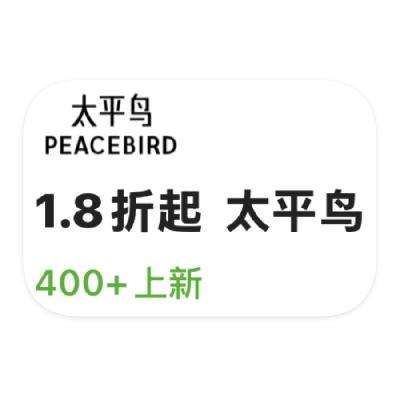 太平鸟
PEACEBIRD

1.8 折起 太平鸟

400+ 上新